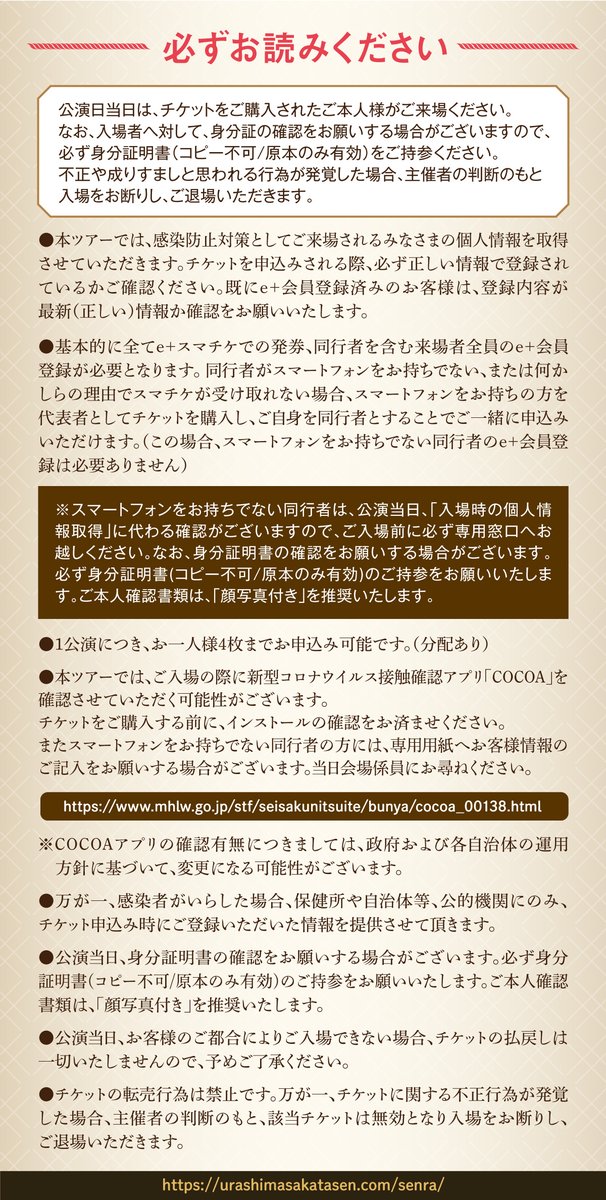 必ずお読みください

公演日当日は、チケットをご購入されたご本人様がご来場ください。
なお、入場者へ対して、身分証の確認をお願いする場合がございますので、必ず身分証明書(コピー不可/原本のみ有効)をご持参ください。
不正や成りすましと思われる行為が発覚した場合、主催者の判断のもと入場をお断りし、ご退場いただきます。

●本ツアーでは、感染防止対策としてご来場されるみなさまの個人情報を取得させていただきます。チケットを申込みされる際、必ず正しい情報で登録されているかご確認ください。既にe+会員登録済みのお客様は、登録内容が最新(正しい)情報か確認をお願いいたします。

●基本的に全てe+スマチケでの発券、同行者を含む来場者全員のe+会員登録が必要となります。同行者がスマートフォンをお持ちでない、または何かしらの理由でスマチケが受け取れない場合、スマートフォンをお持ちの方を代表者としてチケットを購入し、ご自身を同行者とすることでご一緒に申込みいただけます。(この場合、スマートフォンをお持ちでない同行者のe+会員登録は必要ありません)

※スマートフォンをお持ちでない同行者は、公演当日、「入場時の個人情報取得」に代わる確認がございますので、ご入場前に必ず専用窓口へお越しください。なお、身分証明書の確認をお願いする場合がございます。必ず身分証明書(コピー不可/原本のみ有効)のご持参をお願いいたします。ご本人確認書類は、「顔写真付き」を推奨いたします。

●1公演につき、お一人様4枚までお申込み可能です。(分配あり)

●本ツアーでは、ご入場の際に新型コロナウイルス接触確認アプリ「COCOA」を確認させていただく可能性がございます。
チケットをご購入する前に、インストールの確認をお済ませください。
またスマートフォンをお持ちでない同行者の方には、専用用紙へお客様情報のご記入をお願いする場合がございます。当日会場係員にお尋ねください。

https://www.mhlw.go.jp/stf/seisakunitsuite/bunya/cocoa_00138.html

※COCOAアプリの確認有無につきましては、政府および各自治体の運用方針に基づいて、変更になる可能性がございます。

●万が一、感染者がいらした場合、保健所や自治体等、公的機関にのみ、チケット申込み時にご登録いただいた情報を提供させて頂きます。

●公演当日、身分証明書の確認をお願いする場合がございます。必ず身分証明書(コピー不可/原本のみ有効)のご持参をお願いいたします。ご本人確認書類は、「顔写真付き」を推奨いたします。

●公演当日、お客様のご都合によりご入場できない場合、チケットの払戻しは一切いたしませんので、予めご了承ください。

●チケットの転売行為は禁止です。万が一、チケットに関する不正行為が発覚した場合、主催者の判断のもと、該当チケットは無効となり入場をお断りし、ご退場いただきます。

https://urashimasakatasen.com/senra/